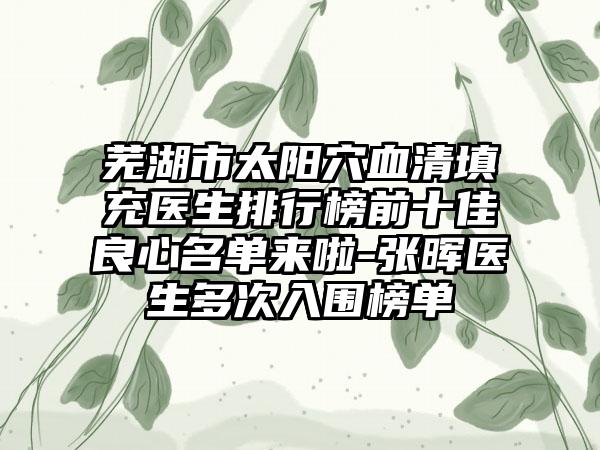 芜湖市太阳穴血清填充医生排行榜前十佳良心名单来啦-张晖医生多次入围榜单